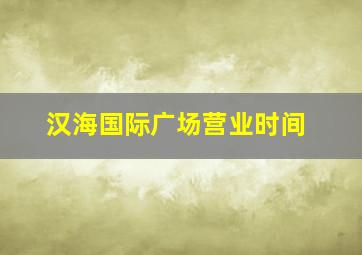 汉海国际广场营业时间